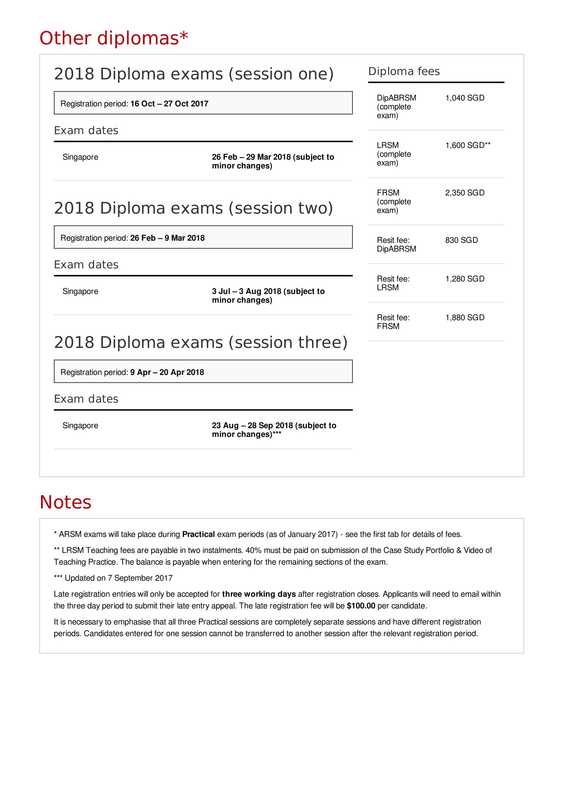 Other diplomas*

2018 Diploma exams (session one)

Registration period: 16 Oct – 27 Oct 2017

Exam dates

| Singapore | 26 Feb – 29 Mar 2018 (subject to minor changes) |
|---|---|

2018 Diploma exams (session two)

Registration period: 26 Feb – 9 Mar 2018

Exam dates

| Singapore | 3 Jul – 3 Aug 2018 (subject to minor changes) |
|---|---|

2018 Diploma exams (session three)

Registration period: 9 Apr – 20 Apr 2018

Exam dates

| Singapore | 23 Aug – 28 Sep 2018 (subject to minor changes)*** |
|---|---|

Diploma fees

| DipABRSM (complete exam) | 1,040 SGD |
|---|---|
| LRSM (complete exam) | 1,600 SGD** |
| FRSM (complete exam) | 2,350 SGD |
| Resit fee: DipABRSM | 830 SGD |
| Resit fee: LRSM | 1,280 SGD |
| Resit fee: FRSM | 1,880 SGD |

Notes

* ARSM exams will take place during Practical exam periods (as of January 2017) - see the first tab for details of fees.

** LRSM Teaching fees are payable in two instalments. 40% must be paid on submission of the Case Study Portfolio & Video of Teaching Practice. The balance is payable when entering for the remaining sections of the exam.

*** Updated on 7 September 2017

Late registration entries will only be accepted for three working days after registration closes. Applicants will need to email within the three day period to submit their late entry appeal. The late registration fee will be $100.00 per candidate.

It is necessary to emphasise that all three Practical sessions are completely separate sessions and have different registration periods. Candidates entered for one session cannot be transferred to another session after the relevant registration period.